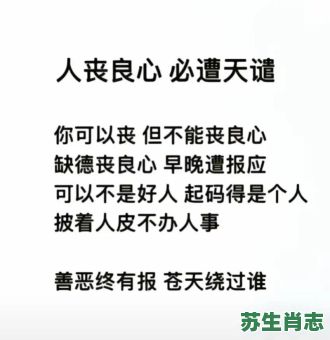 人丧良心 必遭天谴

你可以丧 但不能丧良心
缺德丧良心 早晚遭报应
可以不是好人 起码得是个人
披着人皮不办人事

善恶终有报 苍天绕过谁

苏生肖志